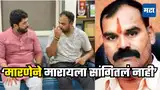 मटा
'मारणेने मारायला सांगितलं नाही'